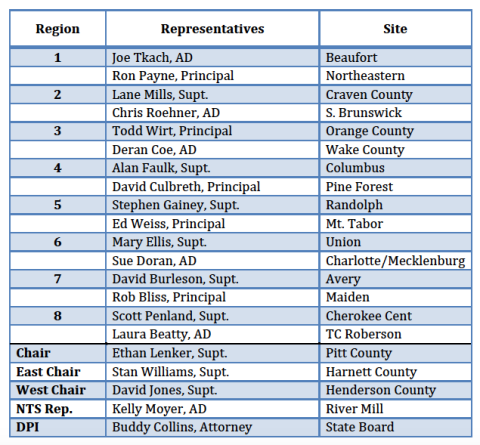 | Region | Representatives | Site |
|---|---|---|
| 1 | Joe Tkach, AD | Beaufort |
|  | Ron Payne, Principal | Northeastern |
| 2 | Lane Mills, Supt. | Craven County |
|  | Chris Roehner, AD | S. Brunswick |
| 3 | Todd Wirt, Principal | Orange County |
|  | Deran Coe, AD | Wake County |
| 4 | Alan Faulk, Supt. | Columbus |
|  | David Culbreth, Principal | Pine Forest |
| 5 | Stephen Gainey, Supt. | Randolph |
|  | Ed Weiss, Principal | Mt. Tabor |
| 6 | Mary Ellis, Supt. | Union |
|  | Sue Doran, AD | Charlotte/Mecklenburg |
| 7 | David Burleson, Supt. | Avery |
|  | Rob Bliss, Principal | Maiden |
| 8 | Scott Penland, Supt. | Cherokee Cent |
|  | Laura Beatty, AD | TC Roberson |
| Chair | Ethan Lenker, Supt. | Pitt County |
| East Chair | Stan Williams, Supt. | Harnett County |
| West Chair | David Jones, Supt. | Henderson County |
| NTS Rep. | Kelly Moyer, AD | River Mill |
| DPI | Buddy Collins, Attorney | State Board |